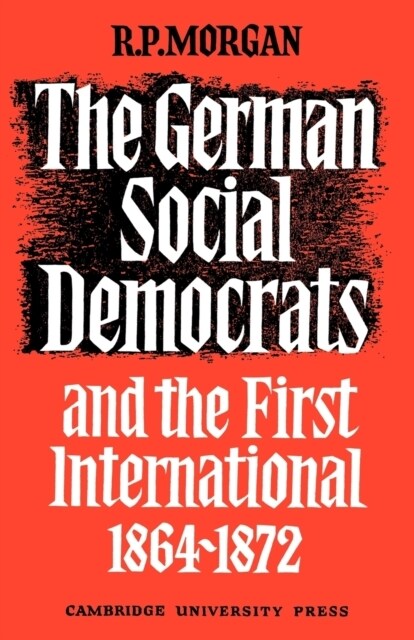 R.P.MORGAN

The German Social Democrats

and the First International 1864-1872

CAMBRIDGE UNIVERSITY PRESS